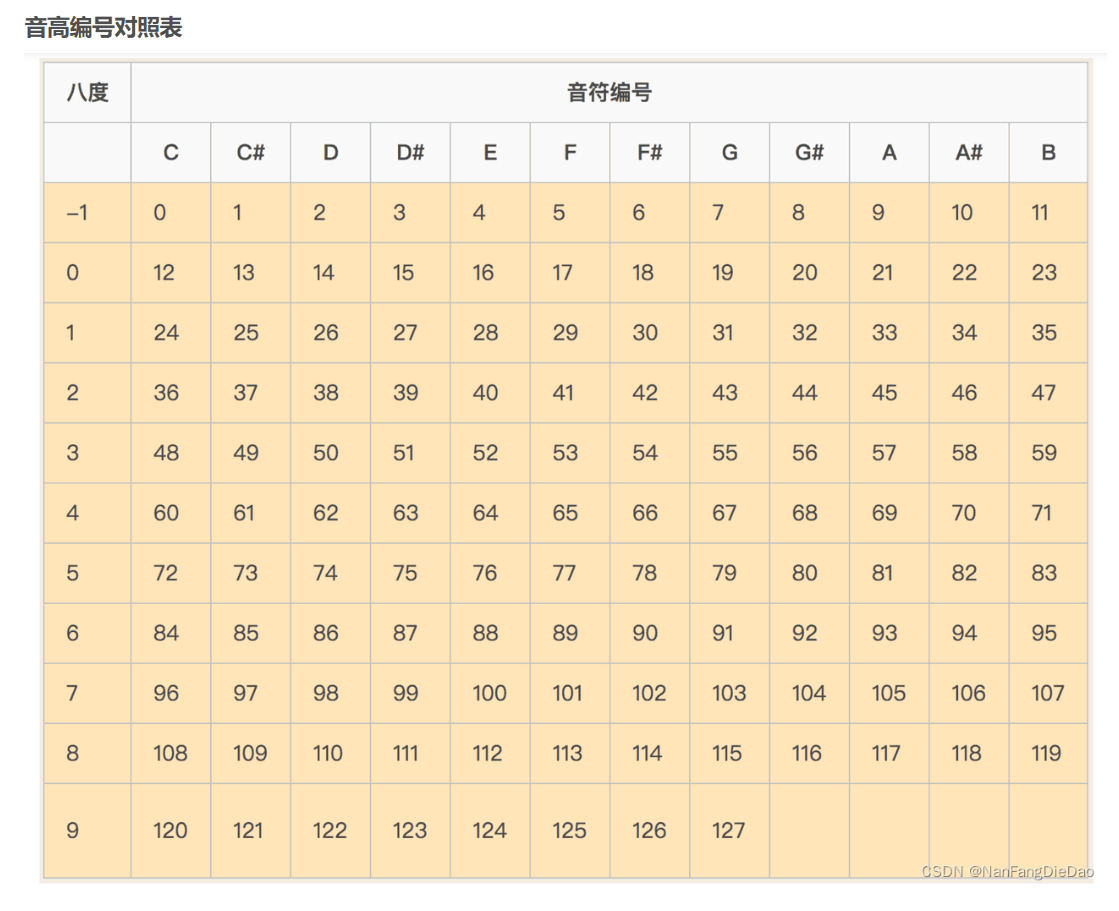 音高编号对照表

| 八度 | 音符编号 | | | | | | | | | | | |
|---|---|---|---|---|---|---|---|---|---|---|---|---|
| | C | C# | D | D# | E | F | F# | G | G# | A | A# | B |
| –1 | 0 | 1 | 2 | 3 | 4 | 5 | 6 | 7 | 8 | 9 | 10 | 11 |
| 0 | 12 | 13 | 14 | 15 | 16 | 17 | 18 | 19 | 20 | 21 | 22 | 23 |
| 1 | 24 | 25 | 26 | 27 | 28 | 29 | 30 | 31 | 32 | 33 | 34 | 35 |
| 2 | 36 | 37 | 38 | 39 | 40 | 41 | 42 | 43 | 44 | 45 | 46 | 47 |
| 3 | 48 | 49 | 50 | 51 | 52 | 53 | 54 | 55 | 56 | 57 | 58 | 59 |
| 4 | 60 | 61 | 62 | 63 | 64 | 65 | 66 | 67 | 68 | 69 | 70 | 71 |
| 5 | 72 | 73 | 74 | 75 | 76 | 77 | 78 | 79 | 80 | 81 | 82 | 83 |
| 6 | 84 | 85 | 86 | 87 | 88 | 89 | 90 | 91 | 92 | 93 | 94 | 95 |
| 7 | 96 | 97 | 98 | 99 | 100 | 101 | 102 | 103 | 104 | 105 | 106 | 107 |
| 8 | 108 | 109 | 110 | 111 | 112 | 113 | 114 | 115 | 116 | 117 | 118 | 119 |
| 9 | 120 | 121 | 122 | 123 | 124 | 125 | 126 | 127 | | | | |

CSDN @NanFangDieDao